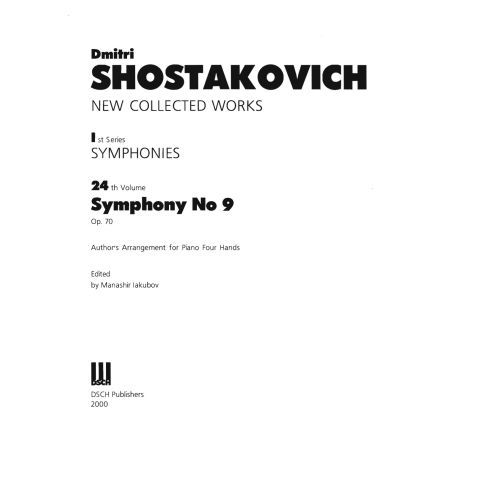 Dmitri
SHOSTAKOVICH
NEW COLLECTED WORKS

I st Series
SYMPHONIES

24 th Volume
Symphony No 9
Op. 70

Author's Arrangement for Piano Four Hands

Edited
by Manashir Iakubov

DSCH

DSCH Publishers
2000